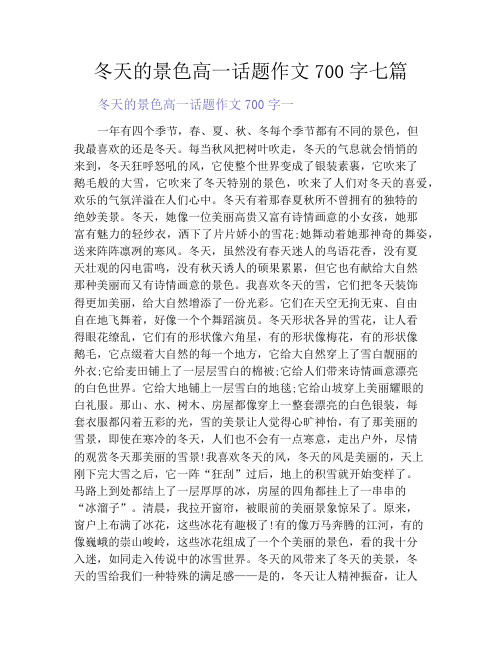 冬天的景色高一话题作文 700 字七篇

冬天的景色高一话题作文 700 字一

一年有四个季节，春、夏、秋、冬每个季节都有不同的景色，但我最喜欢的还是冬天。每当秋风把树叶吹走，冬天的气息就会悄悄的来到，冬天狂呼怒吼的风，它使整个世界变成了银装素裹，它吹来了鹅毛般的大雪，它吹来了冬天特别的景色，吹来了人们对冬天的喜爱，欢乐的气氛洋溢在人们心中。冬天有着那春夏秋所不曾拥有的独特的绝妙美景。冬天，她像一位美丽高贵又富有诗情画意的小女孩，她那富有魅力的轻纱衣，洒下了片片娇小的雪花;她舞动着她那神奇的舞姿，送来阵阵凛冽的寒风。冬天，虽然没有春天迷人的鸟语花香，没有夏天壮观的闪电雷鸣，没有秋天诱人的硕果累累，但它也有献给大自然那种美丽而又有诗情画意的景色。我喜欢冬天的雪，它们把冬天装饰得更加美丽，给大自然增添了一份光彩。它们在天空无拘无束、自由自在地飞舞着，好像一个个舞蹈演员。冬天形状各异的雪花，让人看得眼花缭乱，它们有的形状像六角星，有的形状像梅花，有的形状像鹅毛，它点缀着大自然的每一个地方，它给大自然穿上了雪白靓丽的外衣;它给麦田铺上了一层层雪白的棉被;它给人们带来诗情画意漂亮的白色世界。它给大地铺上一层雪白的地毯;它给山坡穿上美丽耀眼的白礼服。那山、水、树木、房屋都像穿上一整套漂亮的白色银装，每套衣服都闪着五彩的光，雪的美景让人觉得心旷神怡，有了那美丽的雪景，即使在寒冷的冬天，人们也不会有一点寒意，走出户外，尽情的观赏冬天那美丽的雪景!我喜欢冬天的风，冬天的风是美丽的，天上刚下完大雪之后，它一阵“狂刮”过后，地上的积雪就开始变样了。马路上到处都结上了一层厚厚的冰，房屋的四角都挂上了一串串的“冰溜子”。清晨，我拉开窗帘，被眼前的美丽景象惊呆了。原来，窗户上布满了冰花，这些冰花有趣极了!有的像万马奔腾的江河，有的像巍峨的崇山峻岭，这些冰花组成了一个个美丽的景色，看的我十分入迷，如同走入传说中的冰雪世界。冬天的风带来了冬天的美景，冬天的雪给我们一种特殊的满足感——是的，冬天让人精神振奋，让人